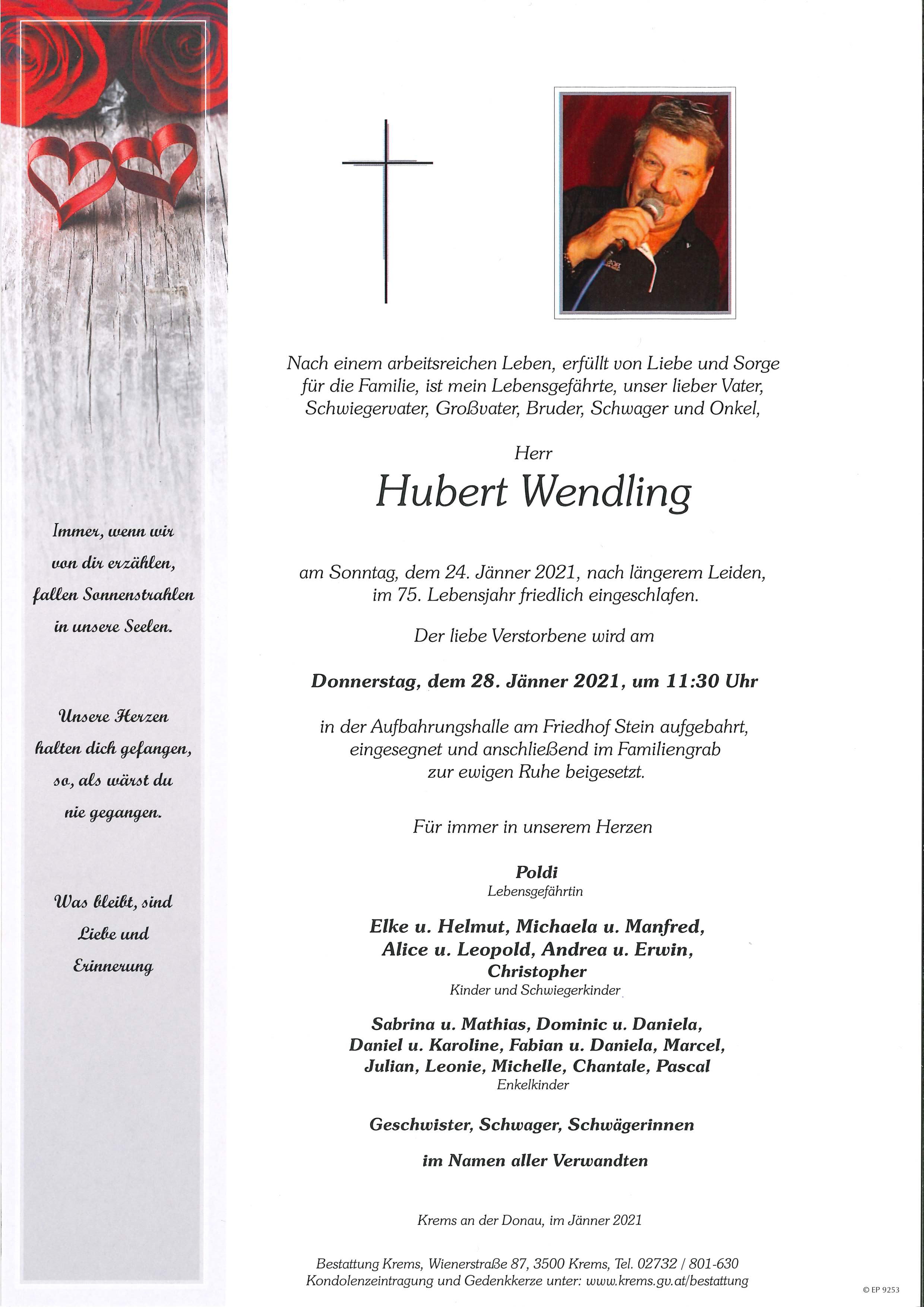 Immer, wenn wir von dir erzählen, fallen Sonnenstrahlen in unsere Seelen.

Unsere Herzen halten dich gefangen, so, als wärst du nie gegangen.

Was bleibt, sind Liebe und Erinnerung

Nach einem arbeitsreichen Leben, erfüllt von Liebe und Sorge für die Familie, ist mein Lebensgefährte, unser lieber Vater, Schwiegervater, Großvater, Bruder, Schwager und Onkel,

Herr

Hubert Wendling

am Sonntag, dem 24. Jänner 2021, nach längerem Leiden, im 75. Lebensjahr friedlich eingeschlafen.

Der liebe Verstorbene wird am

Donnerstag, dem 28. Jänner 2021, um 11:30 Uhr

in der Aufbahrungshalle am Friedhof Stein aufgebahrt, eingesegnet und anschließend im Familiengrab zur ewigen Ruhe beigesetzt.

Für immer in unserem Herzen

Poldi
Lebensgefährtin

Elke u. Helmut, Michaela u. Manfred, Alice u. Leopold, Andrea u. Erwin, Christopher
Kinder und Schwiegerkinder

Sabrina u. Mathias, Dominic u. Daniela, Daniel u. Karoline, Fabian u. Daniela, Marcel, Julian, Leonie, Michelle, Chantale, Pascal
Enkelkinder

Geschwister, Schwager, Schwägerinnen

im Namen aller Verwandten

Krems an der Donau, im Jänner 2021

Bestattung Krems, Wienerstraße 87, 3500 Krems, Tel. 02732 / 801-630
Kondolenzeintragung und Gedenkkerze unter: www.krems.gv.at/bestattung

© EP 9253